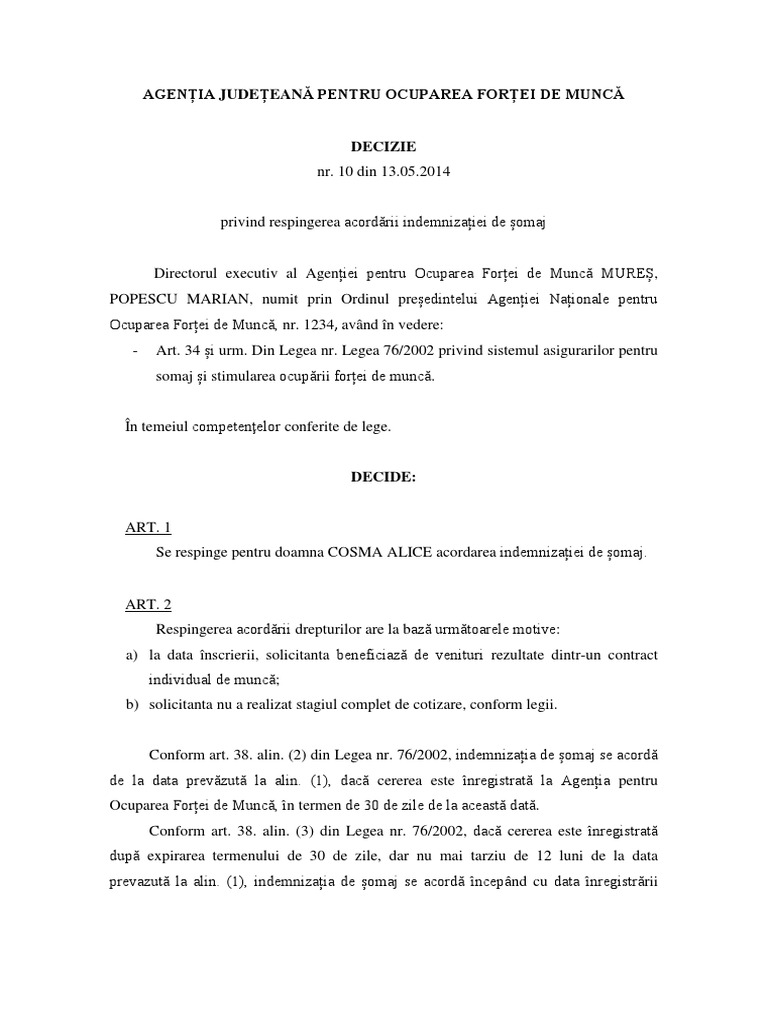 AGENȚIA JUDEȚEANĂ PENTRU OCUPAREA FORȚEI DE MUNCĂ

DECIZIE
nr. 10 din 13.05.2014

privind respingerea acordării indemnizației de șomaj

Directorul executiv al Agenției pentru Ocuparea Forței de Muncă MUREȘ, POPESCU MARIAN, numit prin Ordinul președintelui Agenției Naționale pentru Ocuparea Forței de Muncă, nr. 1234, având în vedere:

- Art. 34 și urm. Din Legea nr. Legea 76/2002 privind sistemul asigurarilor pentru somaj și stimularea ocupării forței de muncă.

În temeiul competențelor conferite de lege.

DECIDE:

ART. 1

Se respinge pentru doamna COSMA ALICE acordarea indemnizației de șomaj.

ART. 2

Respingerea acordării drepturilor are la bază următoarele motive:

a) la data înscrierii, solicitanta beneficiază de venituri rezultate dintr-un contract individual de muncă;

b) solicitanta nu a realizat stagiul complet de cotizare, conform legii.

Conform art. 38. alin. (2) din Legea nr. 76/2002, indemnizația de șomaj se acordă de la data prevăzută la alin. (1), dacă cererea este înregistrată la Agenția pentru Ocuparea Forței de Muncă, în termen de 30 de zile de la această dată.

Conform art. 38. alin. (3) din Legea nr. 76/2002, dacă cererea este înregistrată după expirarea termenului de 30 de zile, dar nu mai tarziu de 12 luni de la data prevazută la alin. (1), indemnizația de șomaj se acordă începând cu data înregistrării